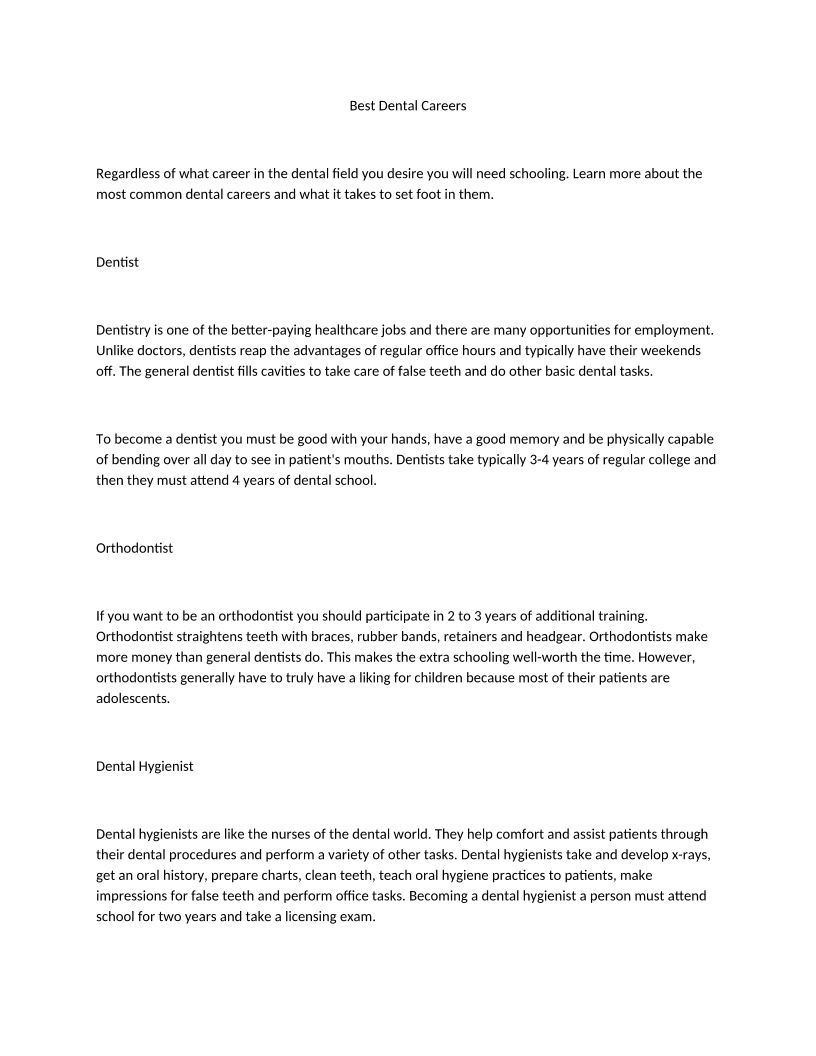 Best Dental Careers

Regardless of what career in the dental field you desire you will need schooling. Learn more about the most common dental careers and what it takes to set foot in them.

Dentist

Dentistry is one of the better-paying healthcare jobs and there are many opportunities for employment. Unlike doctors, dentists reap the advantages of regular office hours and typically have their weekends off. The general dentist fills cavities to take care of false teeth and do other basic dental tasks.

To become a dentist you must be good with your hands, have a good memory and be physically capable of bending over all day to see in patient's mouths. Dentists take typically 3-4 years of regular college and then they must attend 4 years of dental school.

Orthodontist

If you want to be an orthodontist you should participate in 2 to 3 years of additional training. Orthodontist straightens teeth with braces, rubber bands, retainers and headgear. Orthodontists make more money than general dentists do. This makes the extra schooling well-worth the time. However, orthodontists generally have to truly have a liking for children because most of their patients are adolescents.

Dental Hygienist

Dental hygienists are like the nurses of the dental world. They help comfort and assist patients through their dental procedures and perform a variety of other tasks. Dental hygienists take and develop x-rays, get an oral history, prepare charts, clean teeth, teach oral hygiene practices to patients, make impressions for false teeth and perform office tasks. Becoming a dental hygienist a person must attend school for two years and take a licensing exam.